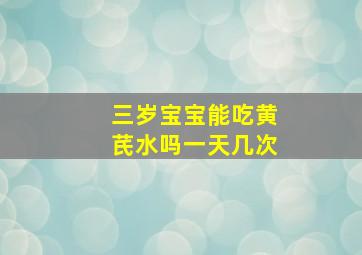 三岁宝宝能吃黄芪水吗一天几次